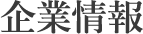 企業情報